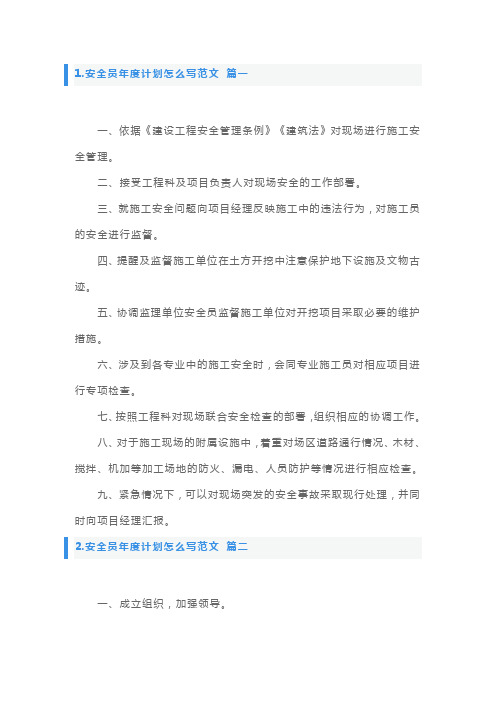 1.安全员年度计划怎么写范文 篇一

一、依据《建设工程安全管理条例》《建筑法》对现场进行施工安全管理。

二、接受工程科及项目负责人对现场安全的工作部署。

三、就施工安全问题向项目经理反映施工中的违法行为，对施工员的安全进行监督。

四、提醒及监督施工单位在土方开挖中注意保护地下设施及文物古迹。

五、协调监理单位安全员监督施工单位对开挖项目采取必要的维护措施。

六、涉及到各专业中的施工安全时，会同专业施工员对相应项目进行专项检查。

七、按照工程科对现场联合安全检查的部署，组织相应的协调工作。

八、对于施工现场的附属设施中，着重对场区道路通行情况、木材、搅拌、机加等加工场地的防火、漏电、人员防护等情况进行相应检查。

九、紧急情况下，可以对现场突发的安全事故采取现行处理，并同时向项目经理汇报。

2.安全员年度计划怎么写范文 篇二

一、成立组织，加强领导。